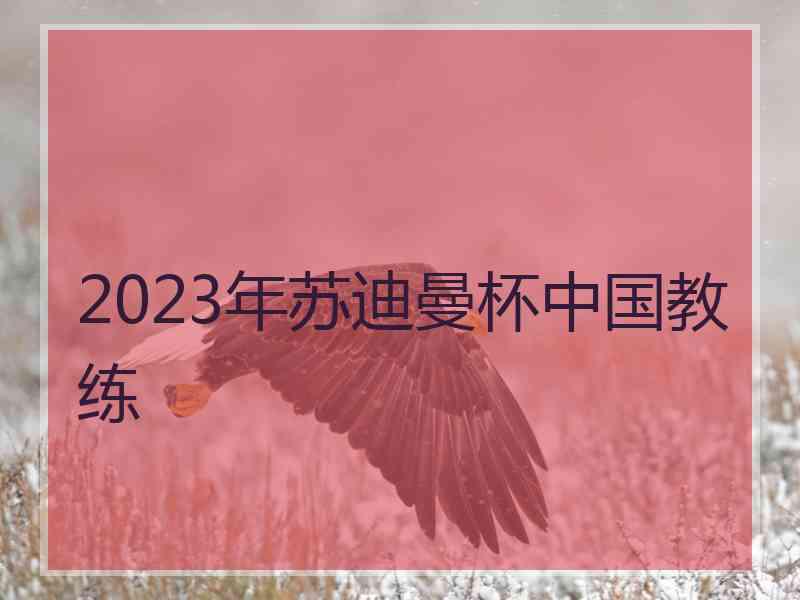 2023年苏迪曼杯中国教练